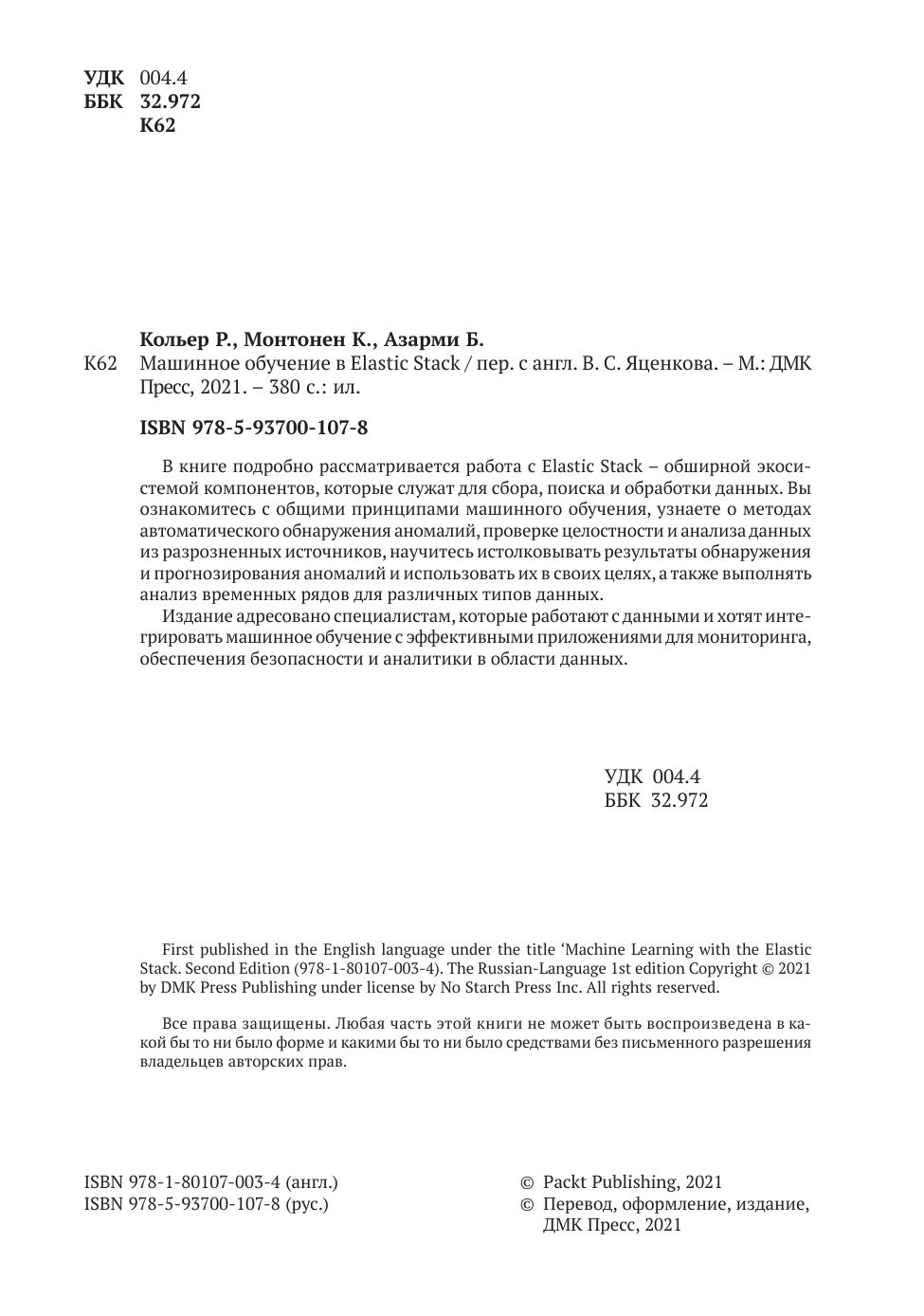 УДК 004.4
ББК 32.972
К62

Кольер Р., Монтонен К., Азарми Б.

К62 Машинное обучение в Elastic Stack / пер. с англ. В. С. Яценкова. – М.: ДМК Пресс, 2021. – 380 с.: ил.

ISBN 978-5-93700-107-8

В книге подробно рассматривается работа с Elastic Stack – обширной экосистемой компонентов, которые служат для сбора, поиска и обработки данных. Вы ознакомитесь с общими принципами машинного обучения, узнаете о методах автоматического обнаружения аномалий, проверке целостности и анализа данных из разрозненных источников, научитесь истолковывать результаты обнаружения и прогнозирования аномалий и использовать их в своих целях, а также выполнять анализ временных рядов для различных типов данных.

Издание адресовано специалистам, которые работают с данными и хотят интегрировать машинное обучение с эффективными приложениями для мониторинга, обеспечения безопасности и аналитики в области данных.

УДК 004.4
ББК 32.972

First published in the English language under the title ‘Machine Learning with the Elastic Stack. Second Edition (978-1-80107-003-4). The Russian-Language 1st edition Copyright © 2021 by DMK Press Publishing under license by No Starch Press Inc. All rights reserved.

Все права защищены. Любая часть этой книги не может быть воспроизведена в какой бы то ни было форме и какими бы то ни было средствами без письменного разрешения владельцев авторских прав.

ISBN 978-1-80107-003-4 (англ.)
ISBN 978-5-93700-107-8 (рус.)

© Packt Publishing, 2021
© Перевод, оформление, издание, ДМК Пресс, 2021